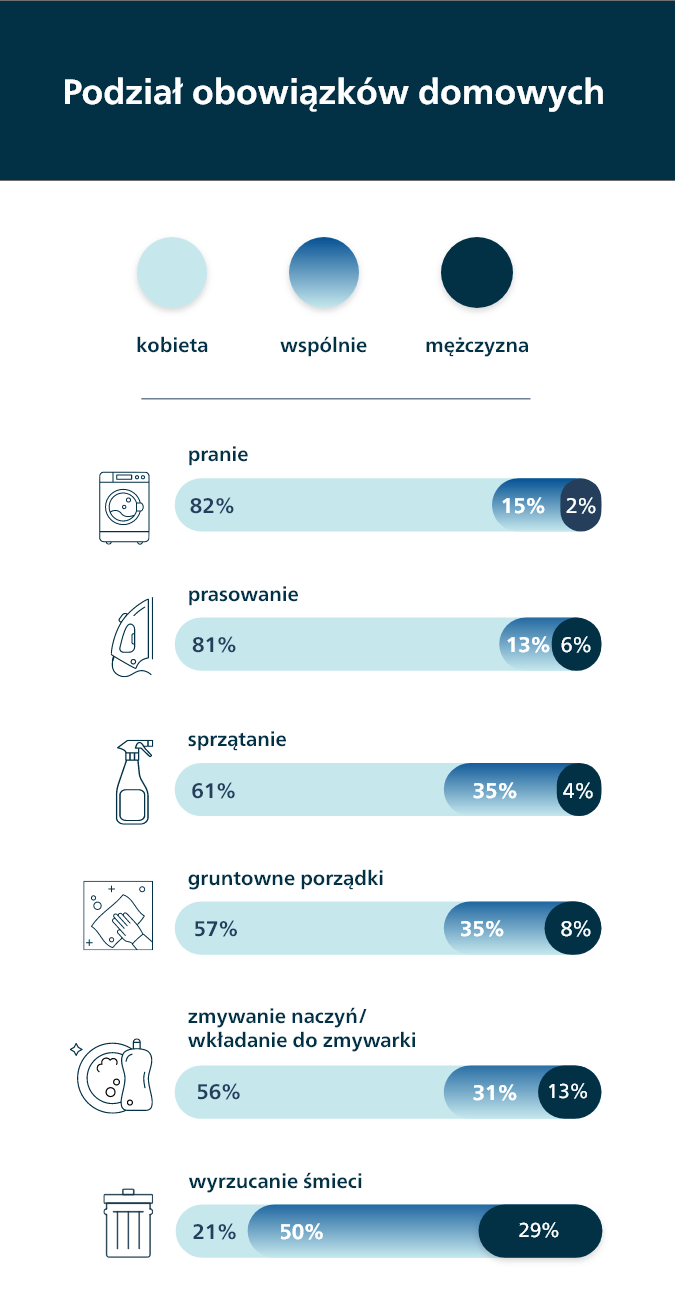 Podział obowiązków domowych

kobieta wspólnie mężczyzna

pranie
82% 15% 2%

prasowanie
81% 13% 6%

sprzątanie
61% 35% 4%

gruntowne porządki
57% 35% 8%

zmywanie naczyń/ wkładanie do zmywarki
56% 31% 13%

wyrzucanie śmieci
21% 50% 29%